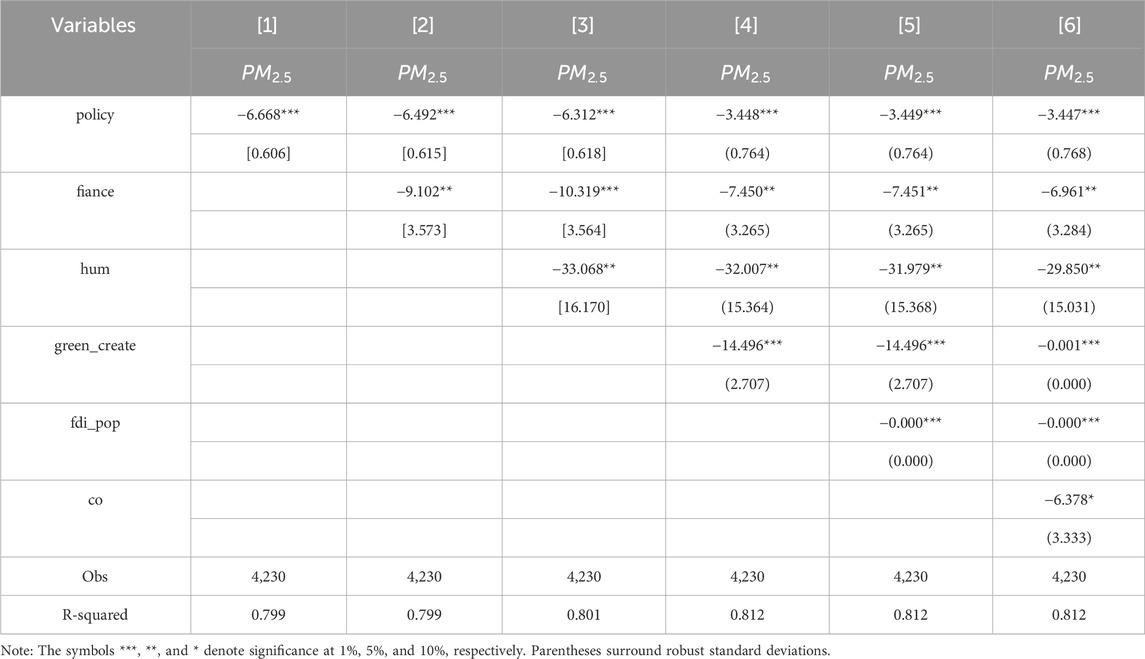 | Variables | [1] | [2] | [3] | [4] | [5] | [6] |
|---|---|---|---|---|---|---|
| | $PM_{2.5}$ | $PM_{2.5}$ | $PM_{2.5}$ | $PM_{2.5}$ | $PM_{2.5}$ | $PM_{2.5}$ |
| policy | −6.668*** | −6.492*** | −6.312*** | −3.448*** | −3.449*** | −3.447*** |
| | [0.606] | [0.615] | [0.618] | (0.764) | (0.764) | (0.768) |
| fiance | | −9.102** | −10.319*** | −7.450** | −7.451** | −6.961** |
| | | [3.573] | [3.564] | (3.265) | (3.265) | (3.284) |
| hum | | | −33.068** | −32.007** | −31.979** | −29.850** |
| | | | [16.170] | (15.364) | (15.368) | (15.031) |
| green_create | | | | −14.496*** | −14.496*** | −0.001*** |
| | | | | (2.707) | (2.707) | (0.000) |
| fdi_pop | | | | | −0.000*** | −0.000*** |
| | | | | | (0.000) | (0.000) |
| co | | | | | | −6.378* |
| | | | | | | (3.333) |
| Obs | 4,230 | 4,230 | 4,230 | 4,230 | 4,230 | 4,230 |
| R-squared | 0.799 | 0.799 | 0.801 | 0.812 | 0.812 | 0.812 |

Note: The symbols ***, **, and * denote significance at 1%, 5%, and 10%, respectively. Parentheses surround robust standard deviations.